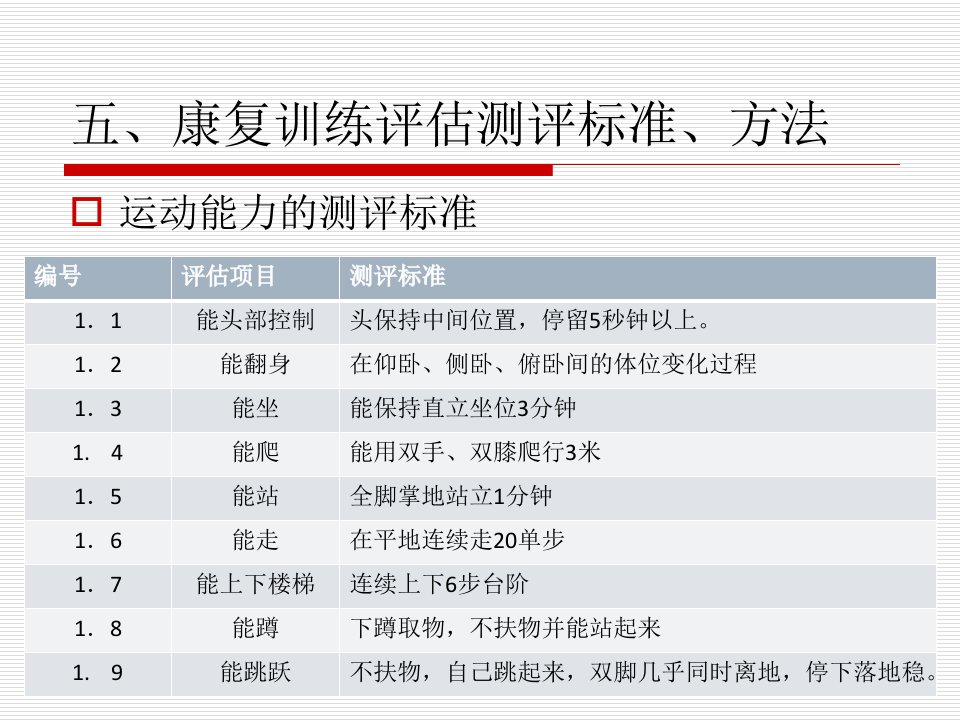 五、康复训练评估测评标准、方法

☐ 运动能力的测评标准

| 编号 | 评估项目 | 测评标准 |
|---|---|---|
| 1．1 | 能头部控制 | 头保持中间位置，停留5秒钟以上。 |
| 1．2 | 能翻身 | 在仰卧、侧卧、俯卧间的体位变化过程 |
| 1．3 | 能坐 | 能保持直立坐位3分钟 |
| 1．4 | 能爬 | 能用双手、双膝爬行3米 |
| 1．5 | 能站 | 全脚掌地站立1分钟 |
| 1．6 | 能走 | 在平地连续走20单步 |
| 1．7 | 能上下楼梯 | 连续上下6步台阶 |
| 1．8 | 能蹲 | 下蹲取物，不扶物并能站起来 |
| 1．9 | 能跳跃 | 不扶物，自己跳起来，双脚几乎同时离地，停下落地稳。 |